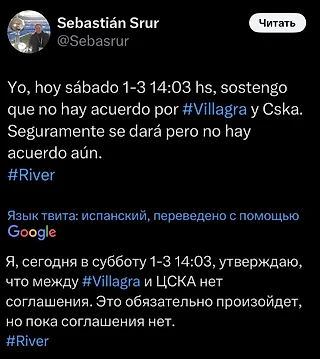 Sebastián Srur
@Sebasrur

Читать

Yo, hoy sábado 1-3 14:03 hs, sostengo que no hay acuerdo por #Villagra y Cska. Seguramente se dará pero no hay acuerdo aún.
#River

Язык твита: испанский, переведено с помощью Google

Я, сегодня в субботу 1-3 14:03, утверждаю, что между #Villagra и ЦСКА нет соглашения. Это обязательно произойдет, но пока соглашения нет.
#River